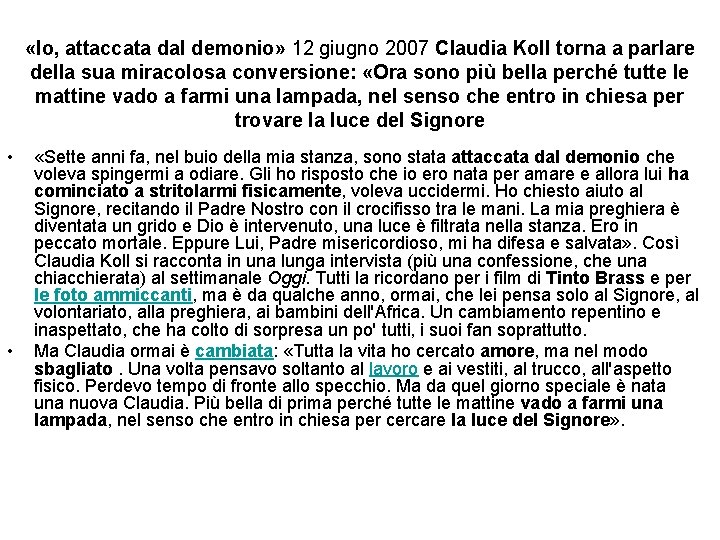 «Io, attaccata dal demonio» 12 giugno 2007 Claudia Koll torna a parlare della sua miracolosa conversione: «Ora sono più bella perché tutte le mattine vado a farmi una lampada, nel senso che entro in chiesa per trovare la luce del Signore

• «Sette anni fa, nel buio della mia stanza, sono stata attaccata dal demonio che voleva spingermi a odiare. Gli ho risposto che io ero nata per amare e allora lui ha cominciato a stritolarmi fisicamente, voleva uccidermi. Ho chiesto aiuto al Signore, recitando il Padre Nostro con il crocifisso tra le mani. La mia preghiera è diventata un grido e Dio è intervenuto, una luce è filtrata nella stanza. Ero in peccato mortale. Eppure Lui, Padre misericordioso, mi ha difesa e salvata». Così Claudia Koll si racconta in una lunga intervista (più una confessione, che una chiacchierata) al settimanale Oggi. Tutti la ricordano per i film di Tinto Brass e per le foto ammiccanti, ma è da qualche anno, ormai, che lei pensa solo al Signore, al volontariato, alla preghiera, ai bambini dell'Africa. Un cambiamento repentino e inaspettato, che ha colto di sorpresa un po' tutti, i suoi fan soprattutto.
• Ma Claudia ormai è cambiata: «Tutta la vita ho cercato amore, ma nel modo sbagliato . Una volta pensavo soltanto al lavoro e ai vestiti, al trucco, all'aspetto fisico. Perdevo tempo di fronte allo specchio. Ma da quel giorno speciale è nata una nuova Claudia. Più bella di prima perché tutte le mattine vado a farmi una lampada, nel senso che entro in chiesa per cercare la luce del Signore».